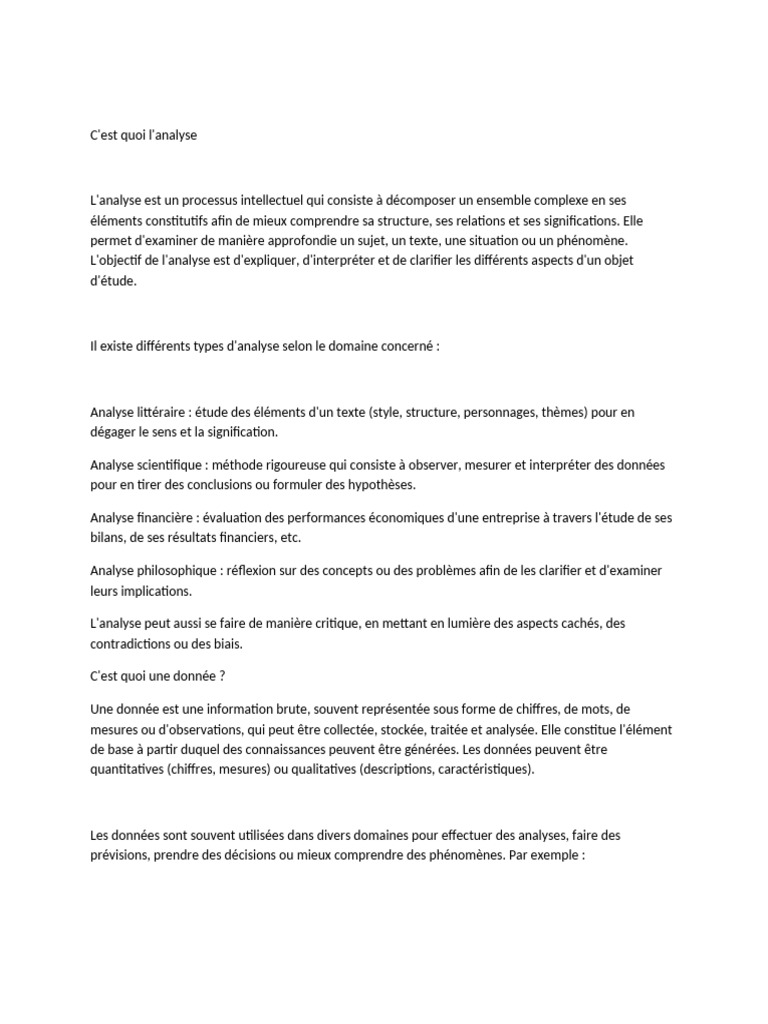 C'est quoi l'analyse

L'analyse est un processus intellectuel qui consiste à décomposer un ensemble complexe en ses éléments constitutifs afin de mieux comprendre sa structure, ses relations et ses significations. Elle permet d'examiner de manière approfondie un sujet, un texte, une situation ou un phénomène. L'objectif de l'analyse est d'expliquer, d'interpréter et de clarifier les différents aspects d'un objet d'étude.

Il existe différents types d'analyse selon le domaine concerné :

Analyse littéraire : étude des éléments d'un texte (style, structure, personnages, thèmes) pour en dégager le sens et la signification.

Analyse scientifique : méthode rigoureuse qui consiste à observer, mesurer et interpréter des données pour en tirer des conclusions ou formuler des hypothèses.

Analyse financière : évaluation des performances économiques d'une entreprise à travers l'étude de ses bilans, de ses résultats financiers, etc.

Analyse philosophique : réflexion sur des concepts ou des problèmes afin de les clarifier et d'examiner leurs implications.

L'analyse peut aussi se faire de manière critique, en mettant en lumière des aspects cachés, des contradictions ou des biais.

C'est quoi une donnée ?

Une donnée est une information brute, souvent représentée sous forme de chiffres, de mots, de mesures ou d'observations, qui peut être collectée, stockée, traitée et analysée. Elle constitue l'élément de base à partir duquel des connaissances peuvent être générées. Les données peuvent être quantitatives (chiffres, mesures) ou qualitatives (descriptions, caractéristiques).

Les données sont souvent utilisées dans divers domaines pour effectuer des analyses, faire des prévisions, prendre des décisions ou mieux comprendre des phénomènes. Par exemple :